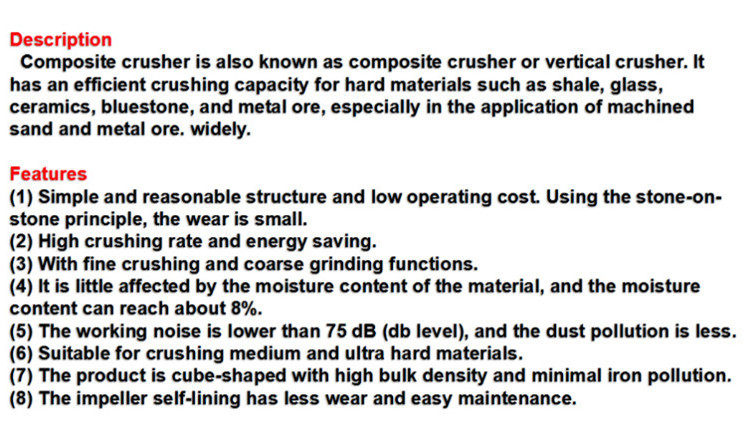 Description
Composite crusher is also known as composite crusher or vertical crusher. It has an efficient crushing capacity for hard materials such as shale, glass, ceramics, bluestone, and metal ore, especially in the application of machined sand and metal ore. widely.

Features
(1) Simple and reasonable structure and low operating cost. Using the stone-on-stone principle, the wear is small.
(2) High crushing rate and energy saving.
(3) With fine crushing and coarse grinding functions.
(4) It is little affected by the moisture content of the material, and the moisture content can reach about 8%.
(5) The working noise is lower than 75 dB (db level), and the dust pollution is less.
(6) Suitable for crushing medium and ultra hard materials.
(7) The product is cube-shaped with high bulk density and minimal iron pollution.
(8) The impeller self-lining has less wear and easy maintenance.